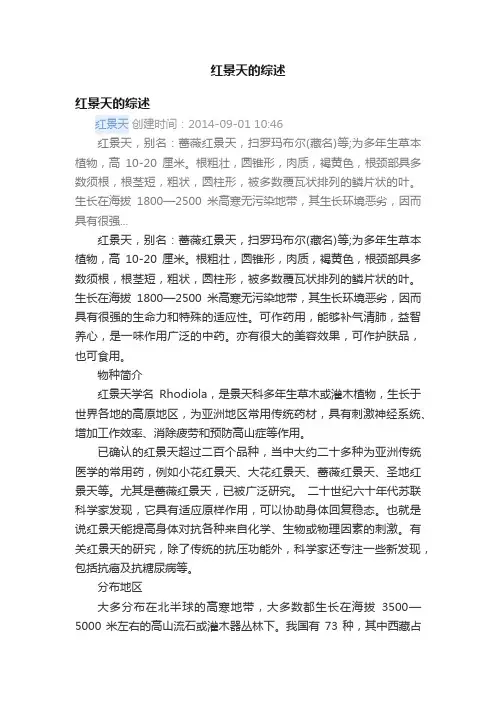 红景天的综述

红景天的综述

红景天 创建时间：2014-09-01 10:46

红景天，别名：蔷薇红景天，扫罗玛布尔(藏名)等;为多年生草本植物，高 10-20 厘米。根粗壮，圆锥形，肉质，褐黄色，根颈部具多数须根，根茎短，粗状，圆柱形，被多数覆瓦状排列的鳞片状的叶。生长在海拔 1800—2500 米高寒无污染地带，其生长环境恶劣，因而具有很强...

红景天，别名：蔷薇红景天，扫罗玛布尔(藏名)等;为多年生草本植物，高 10-20 厘米。根粗壮，圆锥形，肉质，褐黄色，根颈部具多数须根，根茎短，粗状，圆柱形，被多数覆瓦状排列的鳞片状的叶。生长在海拔 1800—2500 米高寒无污染地带，其生长环境恶劣，因而具有很强的生命力和特殊的适应性。可作药用，能够补气清肺，益智养心，是一味作用广泛的中药。亦有很大的美容效果，可作护肤品，也可食用。

物种简介

红景天学名 Rhodiola，是景天科多年生草木或灌木植物，生长于世界各地的高原地区，为亚洲地区常用传统药材，具有刺激神经系统、增加工作效率、消除疲劳和预防高山症等作用。

已确认的红景天超过二百个品种，当中大约二十多种为亚洲传统医学的常用药，例如小花红景天、大花红景天、蔷薇红景天、圣地红景天等。尤其是蔷薇红景天，已被广泛研究。 二十世纪六十年代苏联科学家发现，它具有适应原样作用，可以协助身体回复稳态。也就是说红景天能提高身体对抗各种来自化学、生物或物理因素的刺激。有关红景天的研究，除了传统的抗压功能外，科学家还专注一些新发现，包括抗癌及抗糖尿病等。

分布地区

大多分布在北半球的高寒地带，大多数都生长在海拔 3500—5000 米左右的高山流石或灌木器丛林下。我国有 73 种，其中西藏占